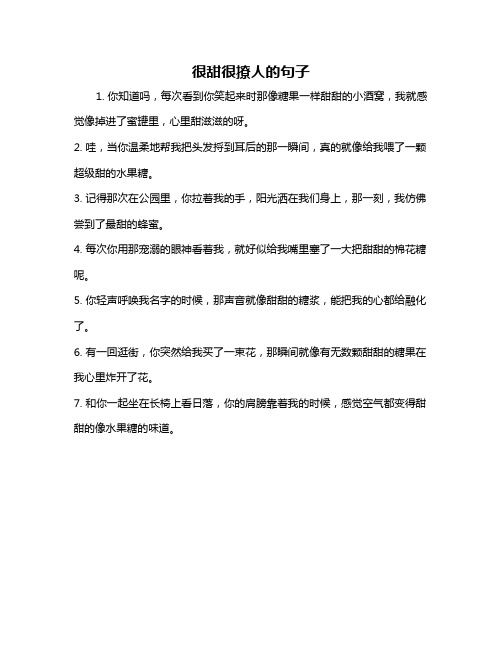 很甜很撩人的句子

1. 你知道吗，每次看到你笑起来时那像糖果一样甜甜的小酒窝，我就感觉像掉进了蜜罐里，心里甜滋滋的呀。

2. 哇，当你温柔地帮我把头发捋到耳后的那一瞬间，真的就像给我喂了一颗超级甜的水果糖。

3. 记得那次在公园里，你拉着我的手，阳光洒在我们身上，那一刻，我仿佛尝到了最甜的蜂蜜。

4. 每次你用那宠溺的眼神看着我，就好似给我嘴里塞了一大把甜甜的棉花糖呢。

5. 你轻声呼唤我名字的时候，那声音就像甜甜的糖浆，能把我的心都给融化了。

6. 有一回逛街，你突然给我买了一束花，那瞬间就像有无数颗甜甜的糖果在我心里炸开了花。

7. 和你一起坐在长椅上看日落，你的肩膀靠着我的时候，感觉空气都变得甜甜的像水果糖的味道。